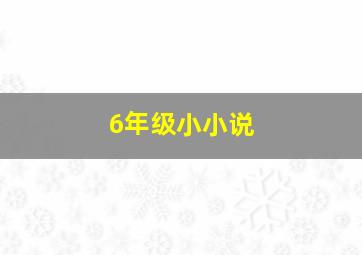 6年级小小说